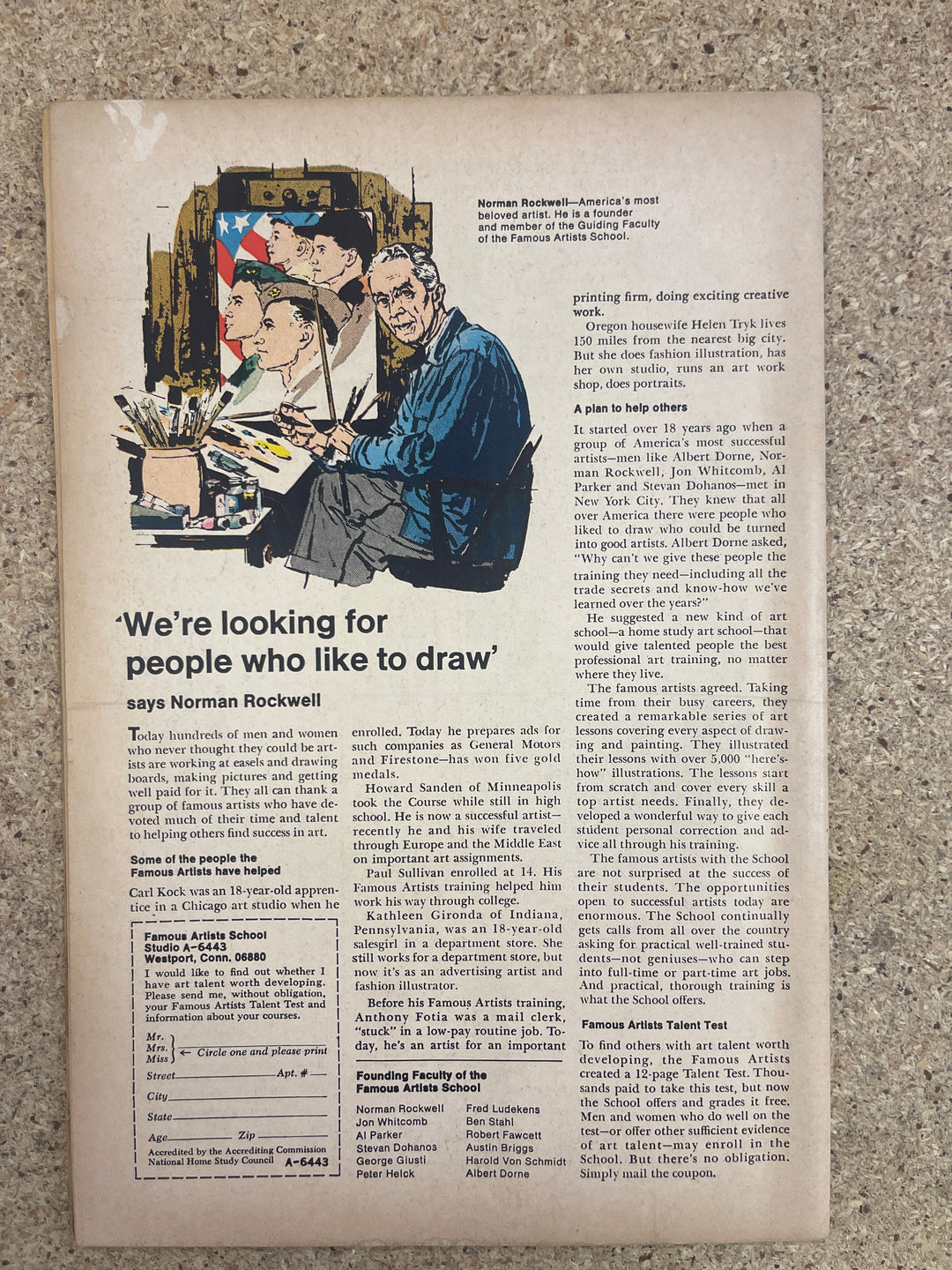 Norman Rockwell—America's most beloved artist. He is a founder and member of the Guiding Faculty of the Famous Artists School.

'We're looking for people who like to draw'

says Norman Rockwell

Today hundreds of men and women who never thought they could be artists are working at easels and drawing boards, making pictures and getting well paid for it. They all can thank a group of famous artists who have devoted much of their time and talent to helping others find success in art.

Some of the people the Famous Artists have helped

Carl Kock was an 18-year-old apprentice in a Chicago art studio when he enrolled. Today he prepares ads for such companies as General Motors and Firestone—has won five gold medals.

Howard Sanden of Minneapolis took the Course while still in high school. He is now a successful artist—recently he and his wife traveled through Europe and the Middle East on important art assignments.

Paul Sullivan enrolled at 14. His Famous Artists training helped him work his way through college.

Kathleen Gironda of Indiana, Pennsylvania, was an 18-year-old salesgirl in a department store. She still works for a department store, but now it's as an advertising artist and fashion illustrator.

Before his Famous Artists training, Anthony Fotia was a mail clerk, "stuck" in a low-pay routine job. Today, he's an artist for an important printing firm, doing exciting creative work.

Oregon housewife Helen Tryk lives 150 miles from the nearest big city. But she does fashion illustration, has her own studio, runs an art work shop, does portraits.

A plan to help others

It started over 18 years ago when a group of America's most successful artists—men like Albert Dorne, Norman Rockwell, Jon Whitcomb, Al Parker and Stevan Dohanos—met in New York City. They knew that all over America there were people who liked to draw who could be turned into good artists. Albert Dorne asked, "Why can't we give these people the training they need—including all the trade secrets and know-how we've learned over the years?"

He suggested a new kind of art school—a home study art school—that would give talented people the best professional art training, no matter where they live.

The famous artists agreed. Taking time from their busy careers, they created a remarkable series of art lessons covering every aspect of drawing and painting. They illustrated their lessons with over 5,000 "here's-how" illustrations. The lessons start from scratch and cover every skill a top artist needs. Finally, they developed a wonderful way to give each student personal correction and advice all through his training.

The famous artists with the School are not surprised at the success of their students. The opportunities open to successful artists today are enormous. The School continually gets calls from all over the country asking for practical well-trained students—not geniuses—who can step into full-time or part-time art jobs. And practical, thorough training is what the School offers.

Famous Artists Talent Test

To find others with art talent worth developing, the Famous Artists created a 12-page Talent Test. Thousands paid to take this test, but now the School offers and grades it free. Men and women who do well on the test—or offer other sufficient evidence of art talent—may enroll in the School. But there's no obligation. Simply mail the coupon.

Famous Artists School
Studio A-6443
Westport, Conn. 06880
I would like to find out whether I have art talent worth developing. Please send me, without obligation, your Famous Artists Talent Test and information about your courses.
Mr.
Mrs.
Miss ← Circle one and please print
Street Apt. #
City
State
Age Zip
Accredited by the Accrediting Commission National Home Study Council A-6443

Founding Faculty of the Famous Artists School

Norman Rockwell
Jon Whitcomb
Al Parker
Stevan Dohanos
George Giusti
Peter Helck
Fred Ludekens
Ben Stahl
Robert Fawcett
Austin Briggs
Harold Von Schmidt
Albert Dorne